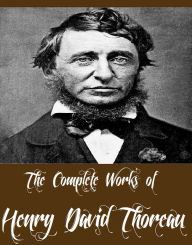 The Complete Works of

Henry David Thoreau